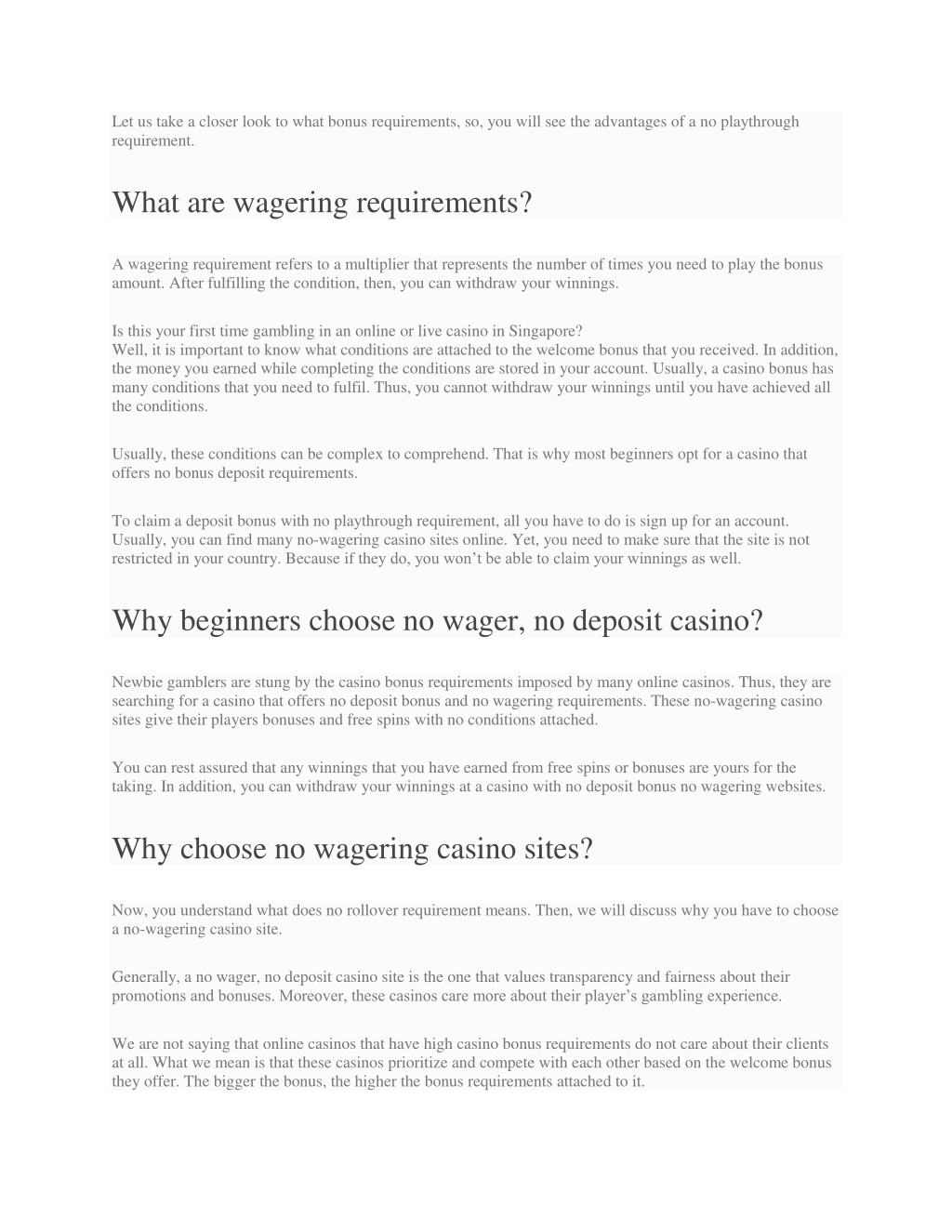 Let us take a closer look to what bonus requirements, so, you will see the advantages of a no playthrough requirement.

What are wagering requirements?

A wagering requirement refers to a multiplier that represents the number of times you need to play the bonus amount. After fulfilling the condition, then, you can withdraw your winnings.

Is this your first time gambling in an online or live casino in Singapore?
Well, it is important to know what conditions are attached to the welcome bonus that you received. In addition, the money you earned while completing the conditions are stored in your account. Usually, a casino bonus has many conditions that you need to fulfil. Thus, you cannot withdraw your winnings until you have achieved all the conditions.

Usually, these conditions can be complex to comprehend. That is why most beginners opt for a casino that offers no bonus deposit requirements.

To claim a deposit bonus with no playthrough requirement, all you have to do is sign up for an account. Usually, you can find many no-wagering casino sites online. Yet, you need to make sure that the site is not restricted in your country. Because if they do, you won't be able to claim your winnings as well.

Why beginners choose no wager, no deposit casino?

Newbie gamblers are stung by the casino bonus requirements imposed by many online casinos. Thus, they are searching for a casino that offers no deposit bonus and no wagering requirements. These no-wagering casino sites give their players bonuses and free spins with no conditions attached.

You can rest assured that any winnings that you have earned from free spins or bonuses are yours for the taking. In addition, you can withdraw your winnings at a casino with no deposit bonus no wagering websites.

Why choose no wagering casino sites?

Now, you understand what does no rollover requirement means. Then, we will discuss why you have to choose a no-wagering casino site.

Generally, a no wager, no deposit casino site is the one that values transparency and fairness about their promotions and bonuses. Moreover, these casinos care more about their player's gambling experience.

We are not saying that online casinos that have high casino bonus requirements do not care about their clients at all. What we mean is that these casinos prioritize and compete with each other based on the welcome bonus they offer. The bigger the bonus, the higher the bonus requirements attached to it.